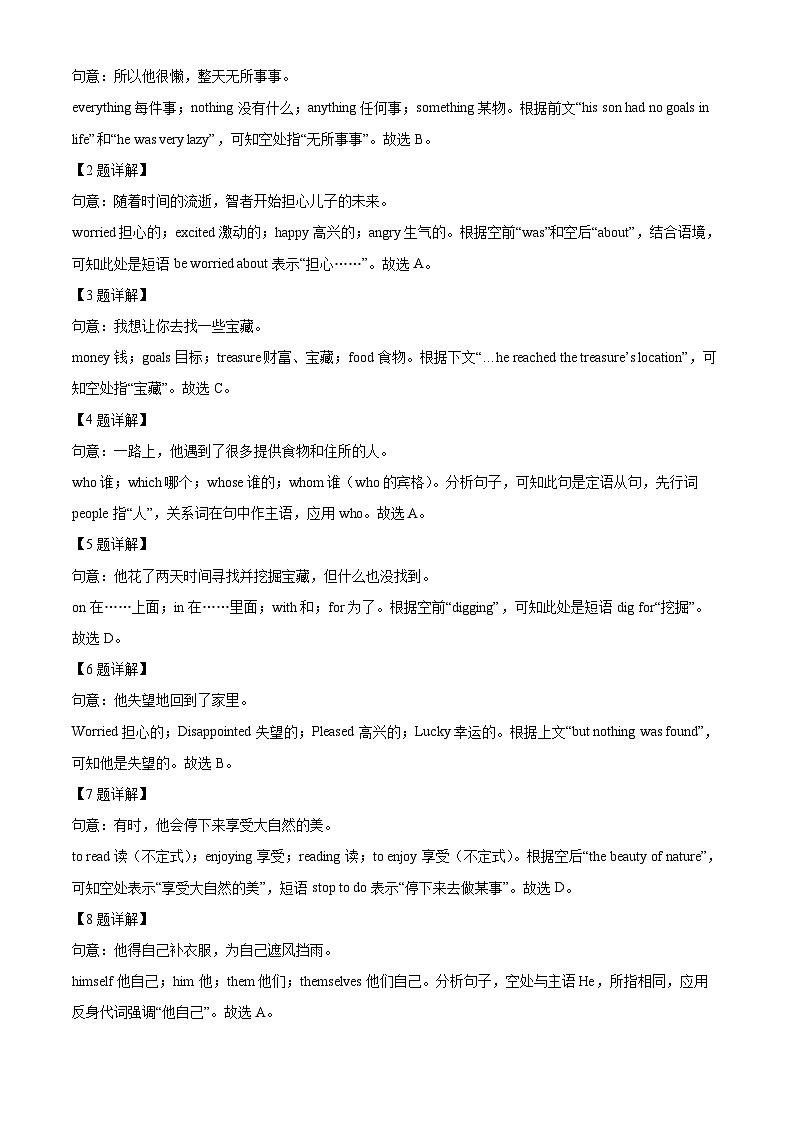 句意：所以他很懒，整天无所事事。

everything 每件事；nothing 没有什么；anything 任何事；something 某物。根据前文“his son had no goals in life”和“he was very lazy”，可知空处指“无所事事”。故选 B。

【2 题详解】

句意：随着时间的流逝，智者开始担心儿子的未来。

worried 担心的；excited 激动的；happy 高兴的；angry 生气的。根据空前“was”和空后“about”，结合语境，可知此处是短语 be worried about 表示“担心……”。故选 A。

【3 题详解】

句意：我想让你去找一些宝藏。

money 钱；goals 目标；treasure 财富、宝藏；food 食物。根据下文“…he reached the treasure’s location”，可知空处指“宝藏”。故选 C。

【4 题详解】

句意：一路上，他遇到了很多提供食物和住所的人。

who 谁；which 哪个；whose 谁的；whom 谁（who 的宾格）。分析句子，可知此句是定语从句，先行词 people 指“人”，关系词在句中作主语，应用 who。故选 A。

【5 题详解】

句意：他花了两天时间寻找并挖掘宝藏，但什么也没找到。

on 在……上面；in 在……里面；with 和；for 为了。根据空前“digging”，可知此处是短语 dig for“挖掘”。故选 D。

【6 题详解】

句意：他失望地回到了家里。

Worried 担心的；Disappointed 失望的；Pleased 高兴的；Lucky 幸运的。根据上文“but nothing was found”，可知他是失望的。故选 B。

【7 题详解】

句意：有时，他会停下来享受大自然的美。

to read 读（不定式）；enjoying 享受；reading 读；to enjoy 享受（不定式）。根据空后“the beauty of nature”，可知空处表示“享受大自然的美”，短语 stop to do 表示“停下来去做某事”。故选 D。

【8 题详解】

句意：他得自己补衣服，为自己遮风挡雨。

himself 他自己；him 他；them 他们；themselves 他们自己。分析句子，空处与主语 He，所指相同，应用反身代词强调“他自己”。故选 A。